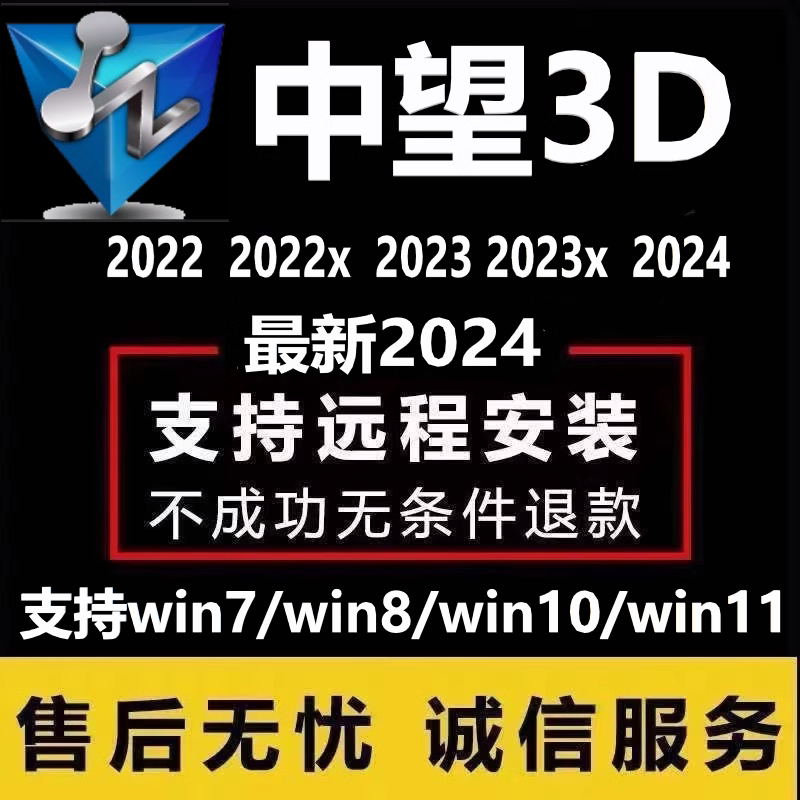 中望3D

2022 2022x 2023 2023x 2024

最新2024

支持远程安装

不成功无条件退款

支持win7/win8/win10/win11

售后无忧 诚信服务